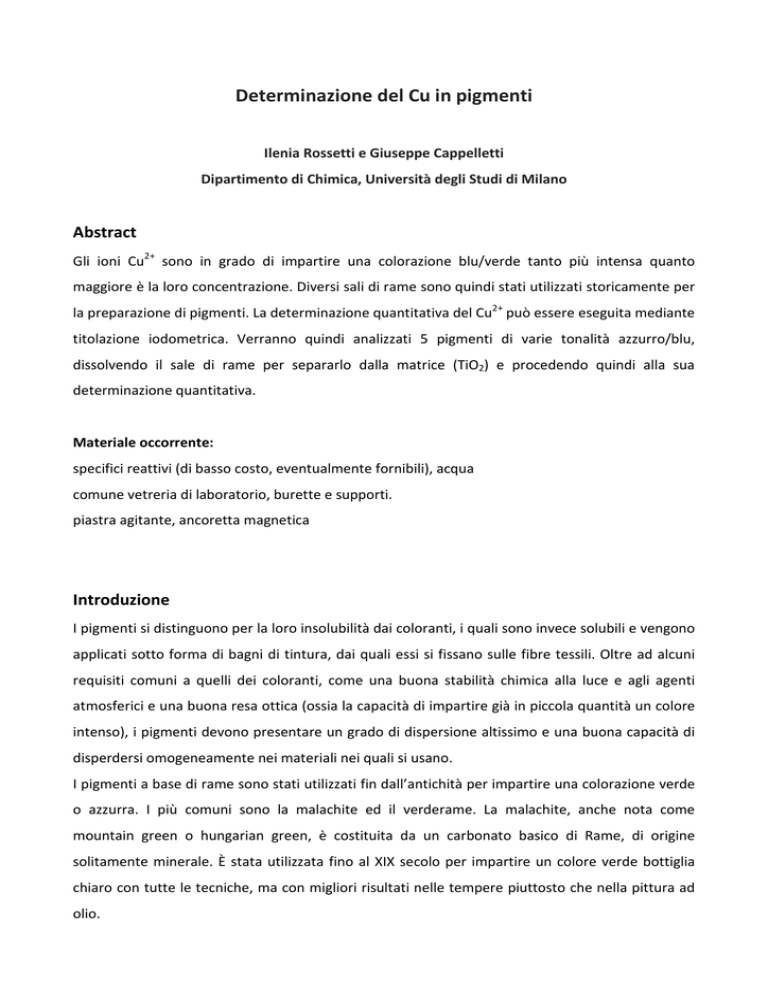 Determinazione del Cu in pigmenti

Ilenia Rossetti e Giuseppe Cappelletti

Dipartimento di Chimica, Università degli Studi di Milano

Abstract

Gli ioni $Cu^{2+}$ sono in grado di impartire una colorazione blu/verde tanto più intensa quanto maggiore è la loro concentrazione. Diversi sali di rame sono quindi stati utilizzati storicamente per la preparazione di pigmenti. La determinazione quantitativa del $Cu^{2+}$ può essere eseguita mediante titolazione iodometrica. Verranno quindi analizzati 5 pigmenti di varie tonalità azzurro/blu, dissolvendo il sale di rame per separarlo dalla matrice ($TiO_2$) e procedendo quindi alla sua determinazione quantitativa.

Materiale occorrente:
specifici reattivi (di basso costo, eventualmente fornibili), acqua
comune vetreria di laboratorio, burette e supporti.
piastra agitante, ancoretta magnetica

Introduzione

I pigmenti si distinguono per la loro insolubilità dai coloranti, i quali sono invece solubili e vengono applicati sotto forma di bagni di tintura, dai quali essi si fissano sulle fibre tessili. Oltre ad alcuni requisiti comuni a quelli dei coloranti, come una buona stabilità chimica alla luce e agli agenti atmosferici e una buona resa ottica (ossia la capacità di impartire già in piccola quantità un colore intenso), i pigmenti devono presentare un grado di dispersione altissimo e una buona capacità di disperdersi omogeneamente nei materiali nei quali si usano.
I pigmenti a base di rame sono stati utilizzati fin dall'antichità per impartire una colorazione verde o azzurra. I più comuni sono la malachite ed il verderame. La malachite, anche nota come mountain green o hungarian green, è costituita da un carbonato basico di Rame, di origine solitamente minerale. È stata utilizzata fino al XIX secolo per impartire un colore verde bottiglia chiaro con tutte le tecniche, ma con migliori risultati nelle tempere piuttosto che nella pittura ad olio.